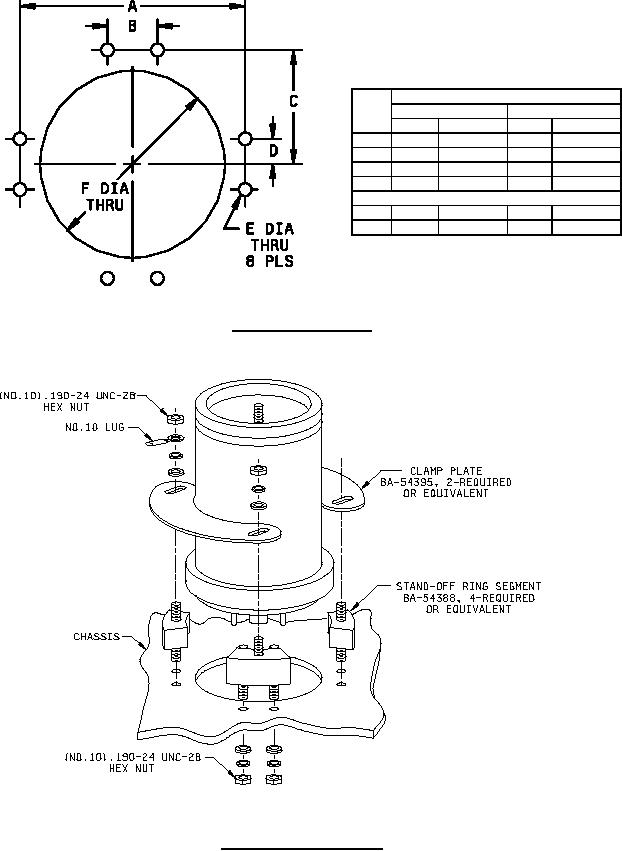 A
B
C
D
F DIA THRU
E DIA THRU 8 PLS

(NO.10).190-24 UNC-2B HEX NUT
NO.10 LUG
CLAMP PLATE BA-54395, 2-REQUIRED OR EQUIVALENT
STAND-OFF RING SEGMENT BA-54388, 4-REQUIRED OR EQUIVALENT
CHASSIS
(NO.10).190-24 UNC-2B HEX NUT